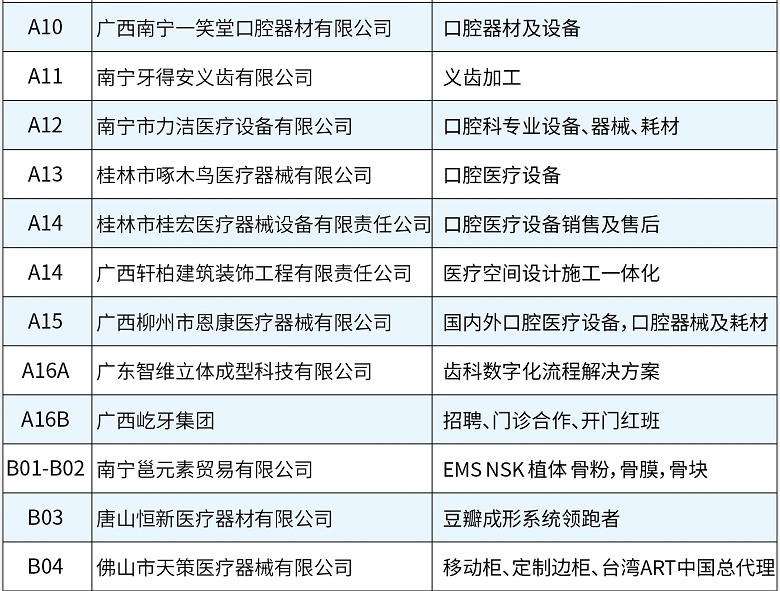 | A10 | 广西南宁一笑堂口腔器材有限公司 | 口腔器材及设备 |
|---|---|---|
| A11 | 南宁牙得安义齿有限公司 | 义齿加工 |
| A12 | 南宁市力洁医疗设备有限公司 | 口腔科专业设备、器械、耗材 |
| A13 | 桂林市啄木鸟医疗器械有限公司 | 口腔医疗设备 |
| A14 | 桂林市桂宏医疗器械设备有限责任公司 | 口腔医疗设备销售及售后 |
| A14 | 广西轩柏建筑装饰工程有限责任公司 | 医疗空间设计施工一体化 |
| A15 | 广西柳州市恩康医疗器械有限公司 | 国内外口腔医疗设备，口腔器械及耗材 |
| A16A | 广东智维立体成型科技有限公司 | 齿科数字化流程解决方案 |
| A16B | 广西屹牙集团 | 招聘、门诊合作、开门红班 |
| B01-B02 | 南宁邕元素贸易有限公司 | EMS NSK 植体 骨粉，骨膜，骨块 |
| B03 | 唐山恒新医疗器材有限公司 | 豆瓣成形系统领跑者 |
| B04 | 佛山市天策医疗器械有限公司 | 移动柜、定制边柜、台湾ART中国总代理 |